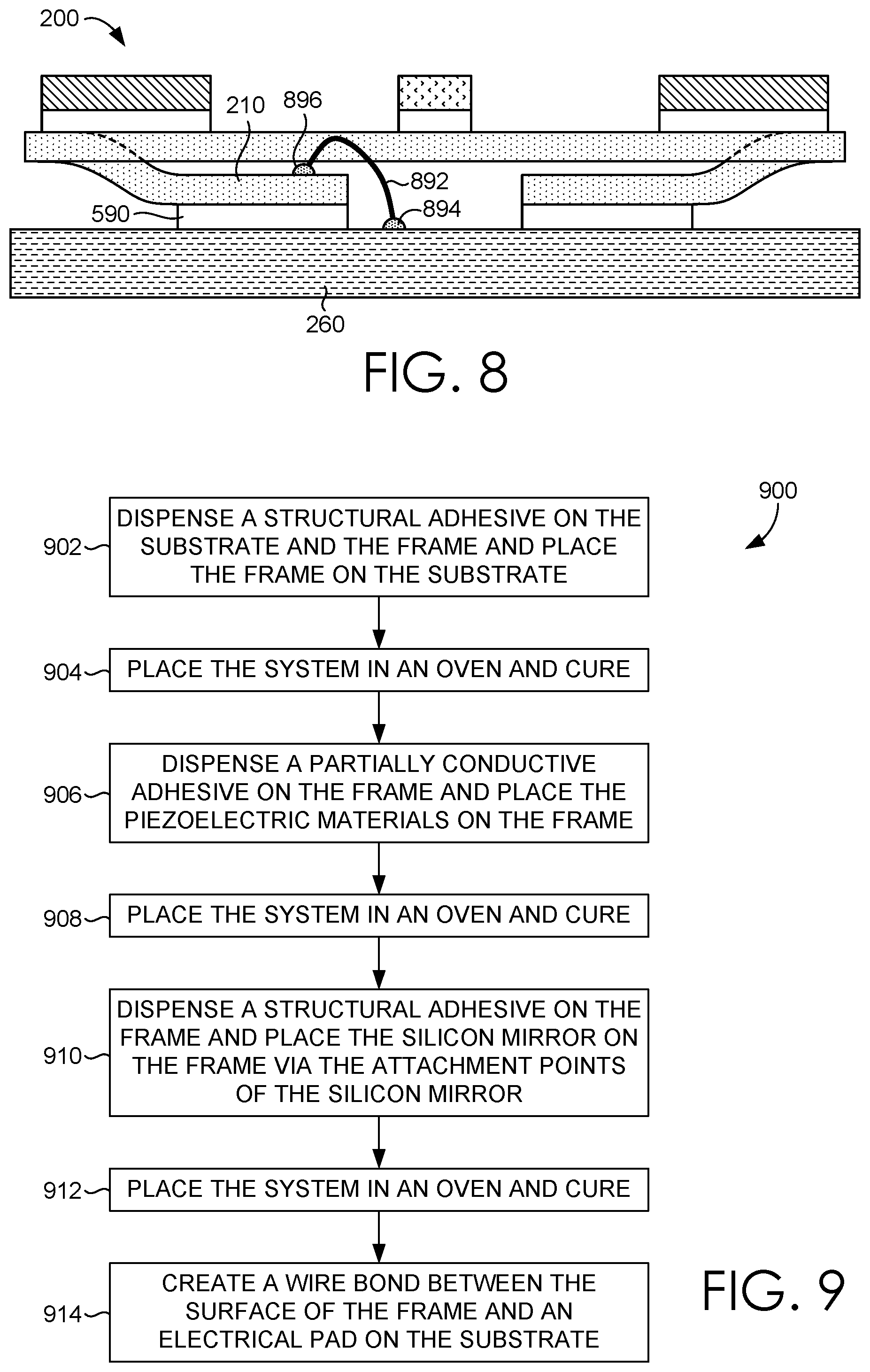 200

210

896

892

894

590

260

FIG. 8

900

902 DISPENSE A STRUCTURAL ADHESIVE ON THE SUBSTRATE AND THE FRAME AND PLACE THE FRAME ON THE SUBSTRATE

904 PLACE THE SYSTEM IN AN OVEN AND CURE

906 DISPENSE A PARTIALLY CONDUCTIVE ADHESIVE ON THE FRAME AND PLACE THE PIEZOELECTRIC MATERIALS ON THE FRAME

908 PLACE THE SYSTEM IN AN OVEN AND CURE

910 DISPENSE A STRUCTURAL ADHESIVE ON THE FRAME AND PLACE THE SILICON MIRROR ON THE FRAME VIA THE ATTACHMENT POINTS OF THE SILICON MIRROR

912 PLACE THE SYSTEM IN AN OVEN AND CURE

914 CREATE A WIRE BOND BETWEEN THE SURFACE OF THE FRAME AND AN ELECTRICAL PAD ON THE SUBSTRATE

FIG. 9